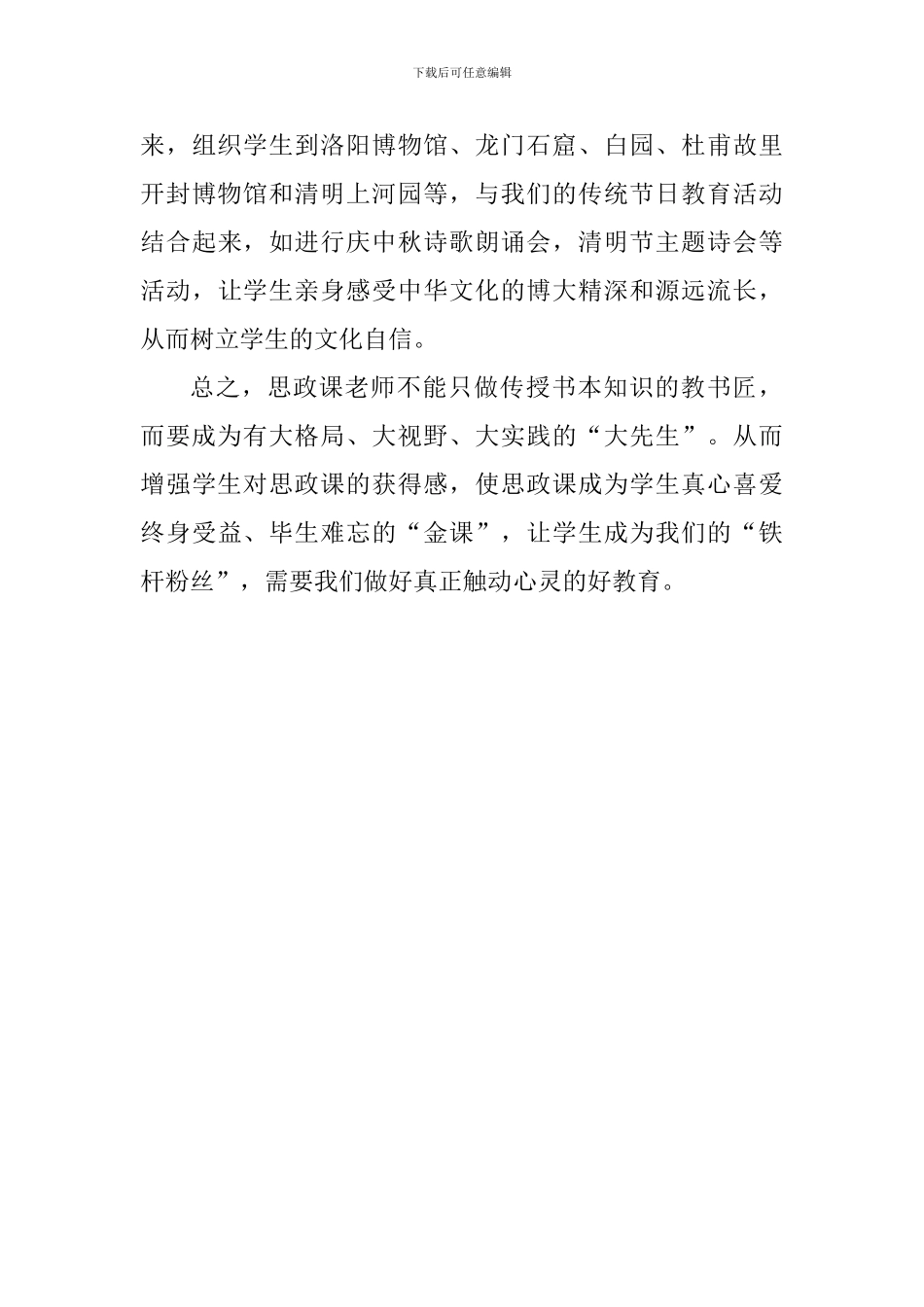 下载后可任意编辑

来，组织学生到洛阳博物馆、龙门石窟、白园、杜甫故里开封博物馆和清明上河园等，与我们的传统节日教育活动结合起来，如进行庆中秋诗歌朗诵会，清明节主题诗会等活动，让学生亲身感受中华文化的博大精深和源远流长，从而树立学生的文化自信。

总之，思政课老师不能只做传授书本知识的教书匠，而要成为有大格局、大视野、大实践的“大先生”。从而增强学生对思政课的获得感，使思政课成为学生真心喜爱终身受益、毕生难忘的“金课”，让学生成为我们的“铁杆粉丝”，需要我们做好真正触动心灵的好教育。